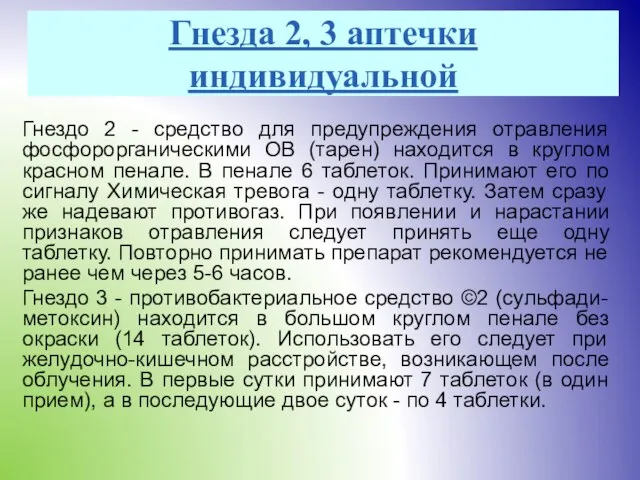 Гнезда 2, 3 аптечки индивидуальной

Гнездо 2 - средство для предупреждения отравления фосфорорганическими ОВ (тарен) находится в круглом красном пенале. В пенале 6 таблеток. Принимают его по сигналу Химическая тревога - одну таблетку. Затем сразу же надевают противогаз. При появлении и нарастании признаков отравления следует принять еще одну таблетку. Повторно принимать препарат рекомендуется не ранее чем через 5-6 часов.

Гнездо 3 - противобактериальное средство ©2 (сульфадиметоксин) находится в большом круглом пенале без окраски (14 таблеток). Использовать его следует при желудочно-кишечном расстройстве, возникающем после облучения. В первые сутки принимают 7 таблеток (в один прием), а в последующие двое суток - по 4 таблетки.